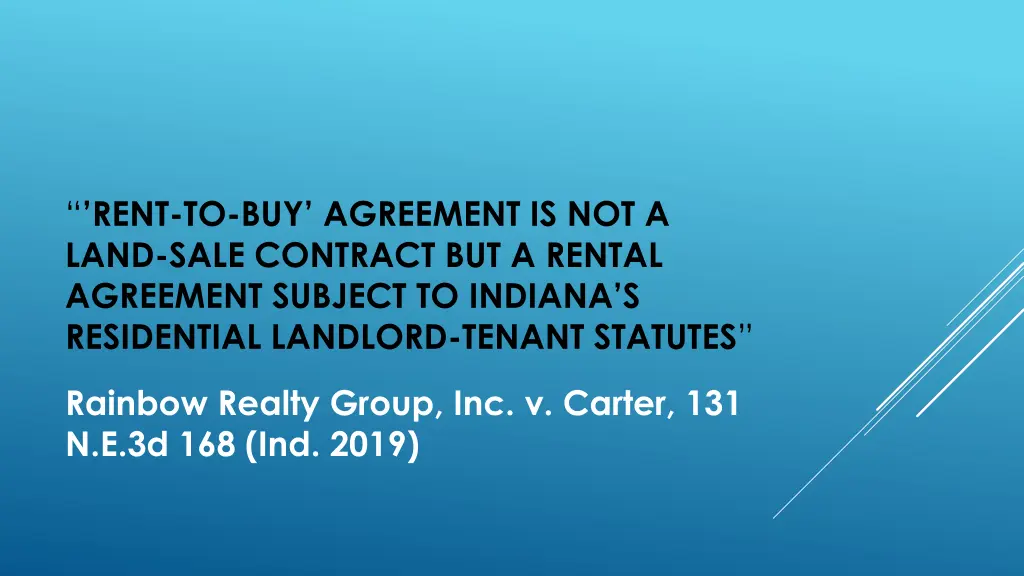 “’RENT-TO-BUY’ AGREEMENT IS NOT A LAND-SALE CONTRACT BUT A RENTAL AGREEMENT SUBJECT TO INDIANA’S RESIDENTIAL LANDLORD-TENANT STATUTES”

Rainbow Realty Group, Inc. v. Carter, 131 N.E.3d 168 (Ind. 2019)